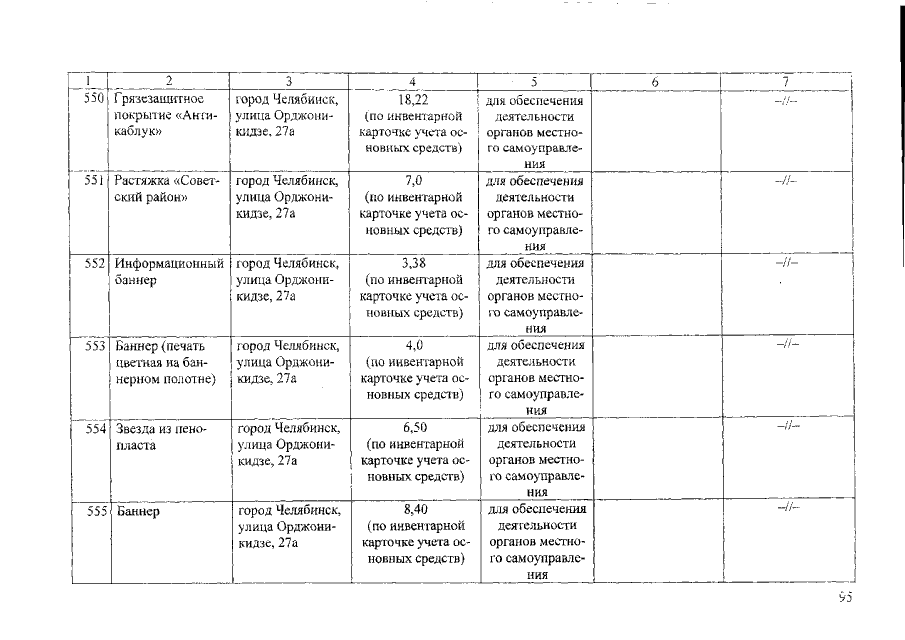 | 1 | 2 | 3 | 4 | 5 | 6 | 7 |
|---|---|---|---|---|---|---|
| 550 | Грязезащитное покрытие «Антикаблук» | город Челябинск, улица Орджоникидзе, 27а | 18,22 (по инвентарной карточке учета основных средств) | для обеспечения деятельности органов местного самоуправления | | –//– |
| 551 | Растяжка «Советский район» | город Челябинск, улица Орджоникидзе, 27а | 7,0 (по инвентарной карточке учета основных средств) | для обеспечения деятельности органов местного самоуправления | | –//– |
| 552 | Информационный баннер | город Челябинск, улица Орджоникидзе, 27а | 3,38 (по инвентарной карточке учета основных средств) | для обеспечения деятельности органов местного самоуправления | | –//– |
| 553 | Баннер (печать цветная на баннерном полотне) | город Челябинск, улица Орджоникидзе, 27а | 4,0 (по инвентарной карточке учета основных средств) | для обеспечения деятельности органов местного самоуправления | | –//– |
| 554 | Звезда из пенопласта | город Челябинск, улица Орджоникидзе, 27а | 6,50 (по инвентарной карточке учета основных средств) | для обеспечения деятельности органов местного самоуправления | | –//– |
| 555 | Баннер | город Челябинск, улица Орджоникидзе, 27а | 8,40 (по инвентарной карточке учета основных средств) | для обеспечения деятельности органов местного самоуправления | | –//– |

95